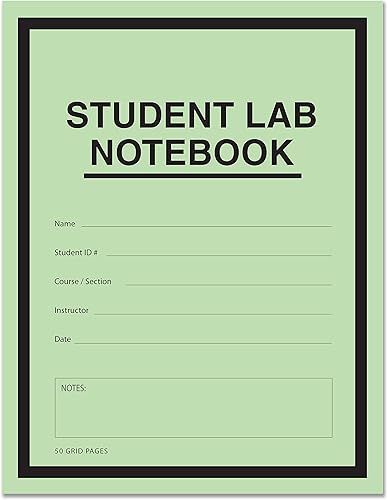 STUDENT LAB NOTEBOOK

Name

Student ID #

Course / Section

Instructor

Date

NOTES:

50 GRID PAGES